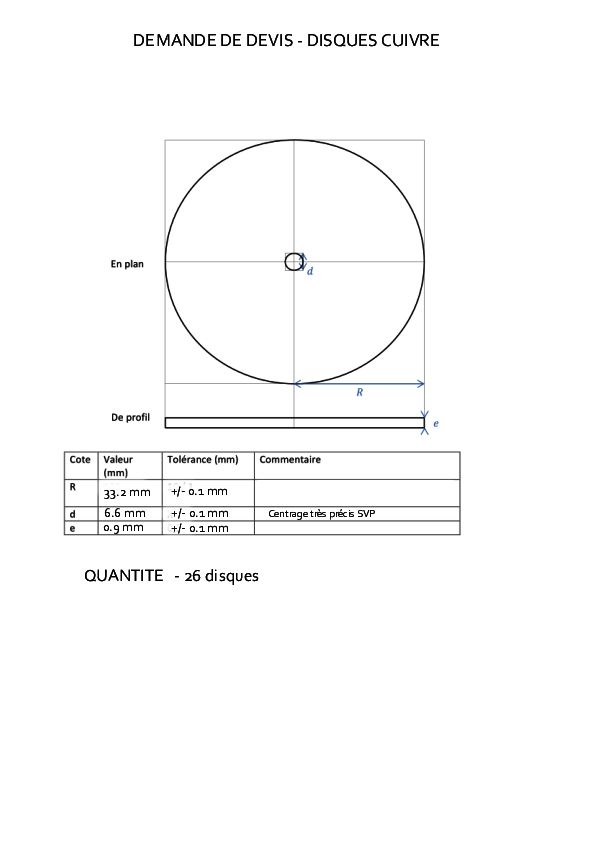 DEMANDE DE DEVIS - DISQUES CUIVRE

En plan

$d$

$R$

De profil

$e$

| Cote | Valeur (mm) | Tolérance (mm) | Commentaire |
|---|---|---|---|
| R | 33.2 mm | +/- 0.1 mm | |
| d | 6.6 mm | +/- 0.1 mm | Centrage très précis SVP |
| e | 0.9 mm | +/- 0.1 mm | |

QUANTITE - 26 disques